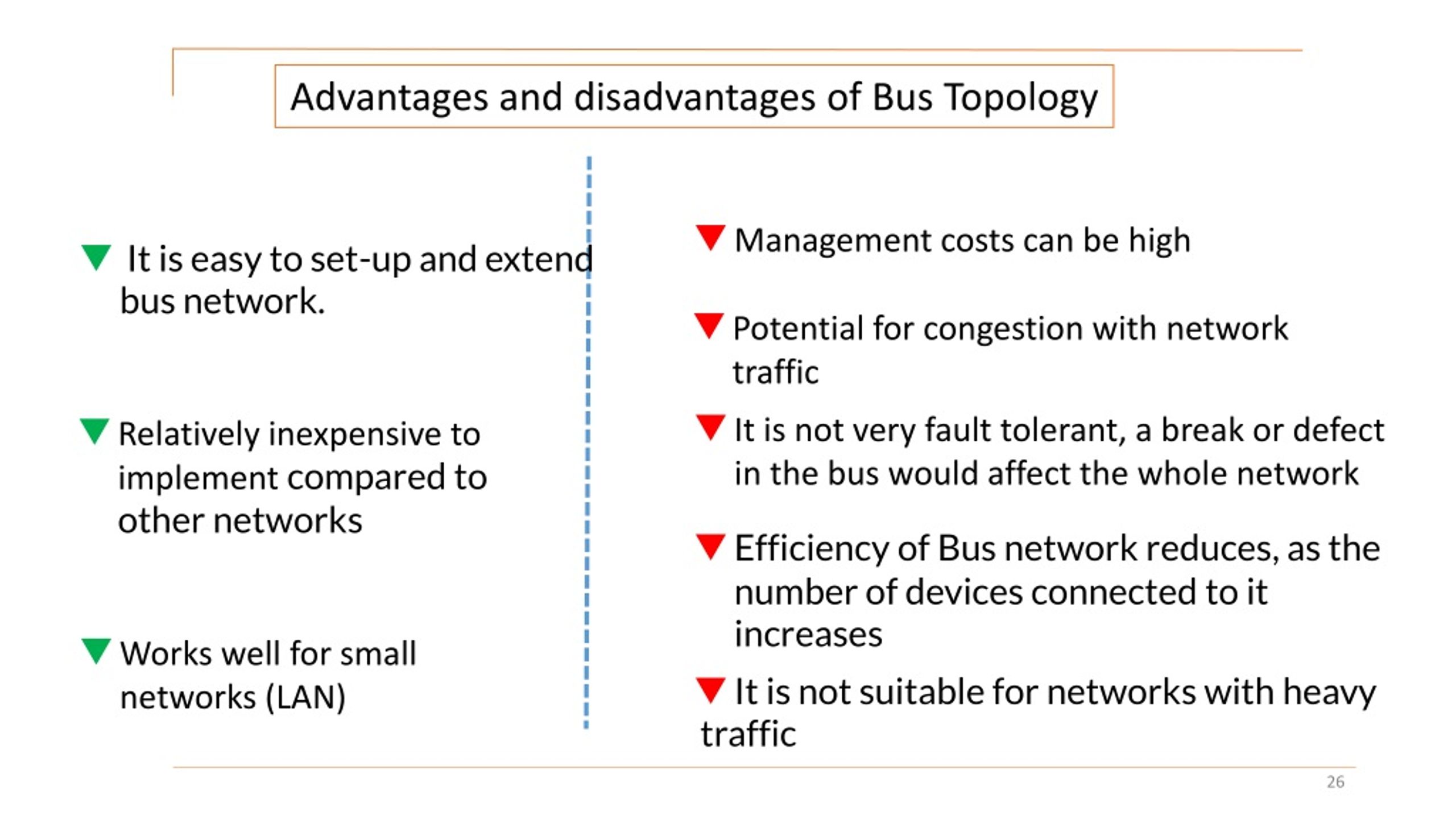 Advantages and disadvantages of Bus Topology

It is easy to set-up and extend bus network.

Relatively inexpensive to implement compared to other networks

Works well for small networks (LAN)

Management costs can be high

Potential for congestion with network traffic

It is not very fault tolerant, a break or defect in the bus would affect the whole network

Efficiency of Bus network reduces, as the number of devices connected to it increases

It is not suitable for networks with heavy traffic

26